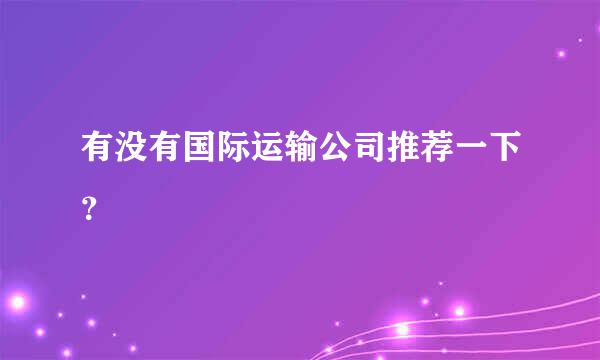 有没有国际运输公司推荐一下？